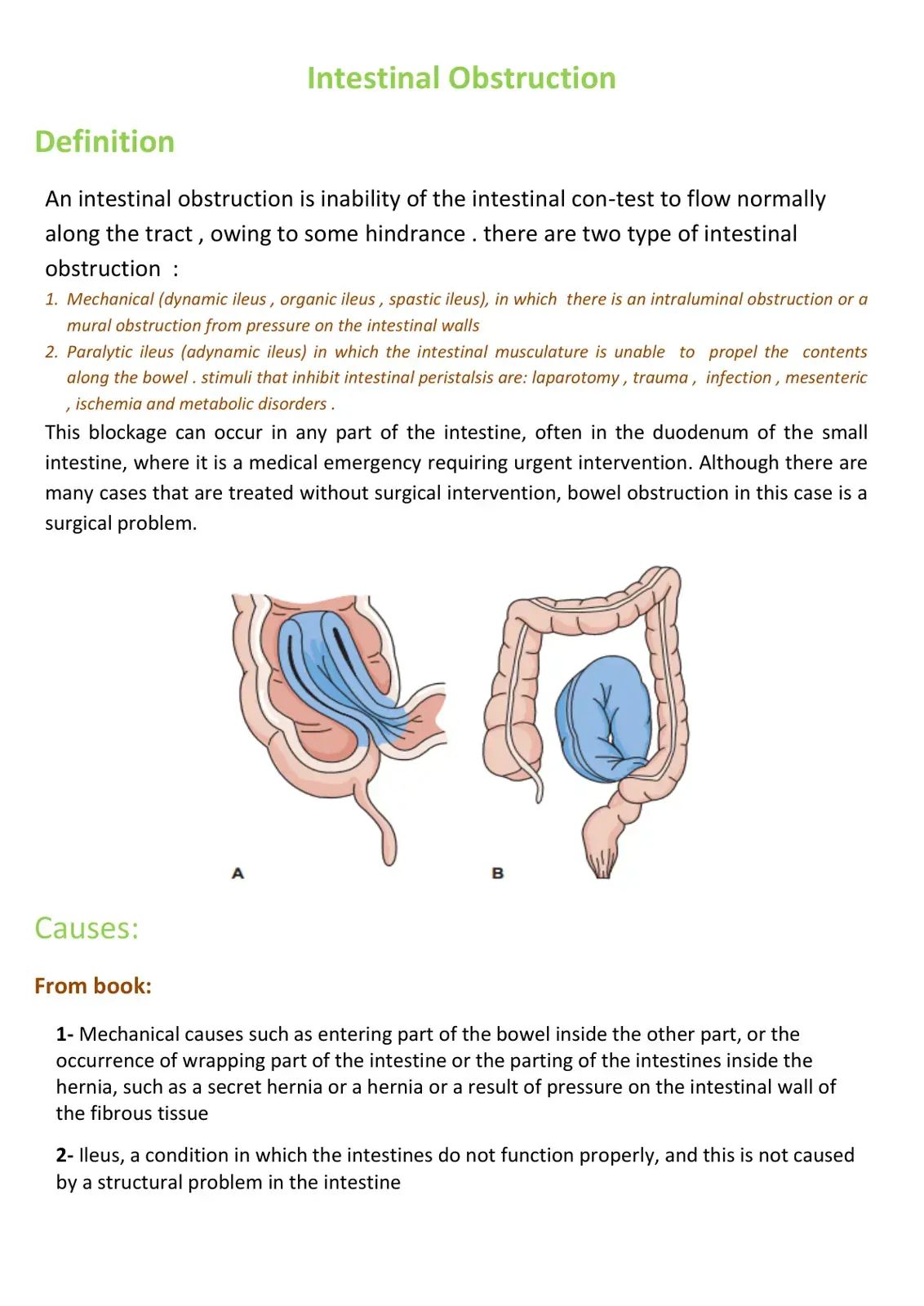 Intestinal Obstruction

Definition

An intestinal obstruction is inability of the intestinal con-test to flow normally along the tract , owing to some hindrance . there are two type of intestinal obstruction :

1. Mechanical (dynamic ileus , organic ileus , spastic ileus), in which there is an intraluminal obstruction or a mural obstruction from pressure on the intestinal walls
2. Paralytic ileus (adynamic ileus) in which the intestinal musculature is unable to propel the contents along the bowel . stimuli that inhibit intestinal peristalsis are: laparotomy , trauma , infection , mesenteric , ischemia and metabolic disorders .

This blockage can occur in any part of the intestine, often in the duodenum of the small intestine, where it is a medical emergency requiring urgent intervention. Although there are many cases that are treated without surgical intervention, bowel obstruction in this case is a surgical problem.

A

B

Causes:

From book:

1- Mechanical causes such as entering part of the bowel inside the other part, or the occurrence of wrapping part of the intestine or the parting of the intestines inside the hernia, such as a secret hernia or a hernia or a result of pressure on the intestinal wall of the fibrous tissue

2- Ileus, a condition in which the intestines do not function properly, and this is not caused by a structural problem in the intestine